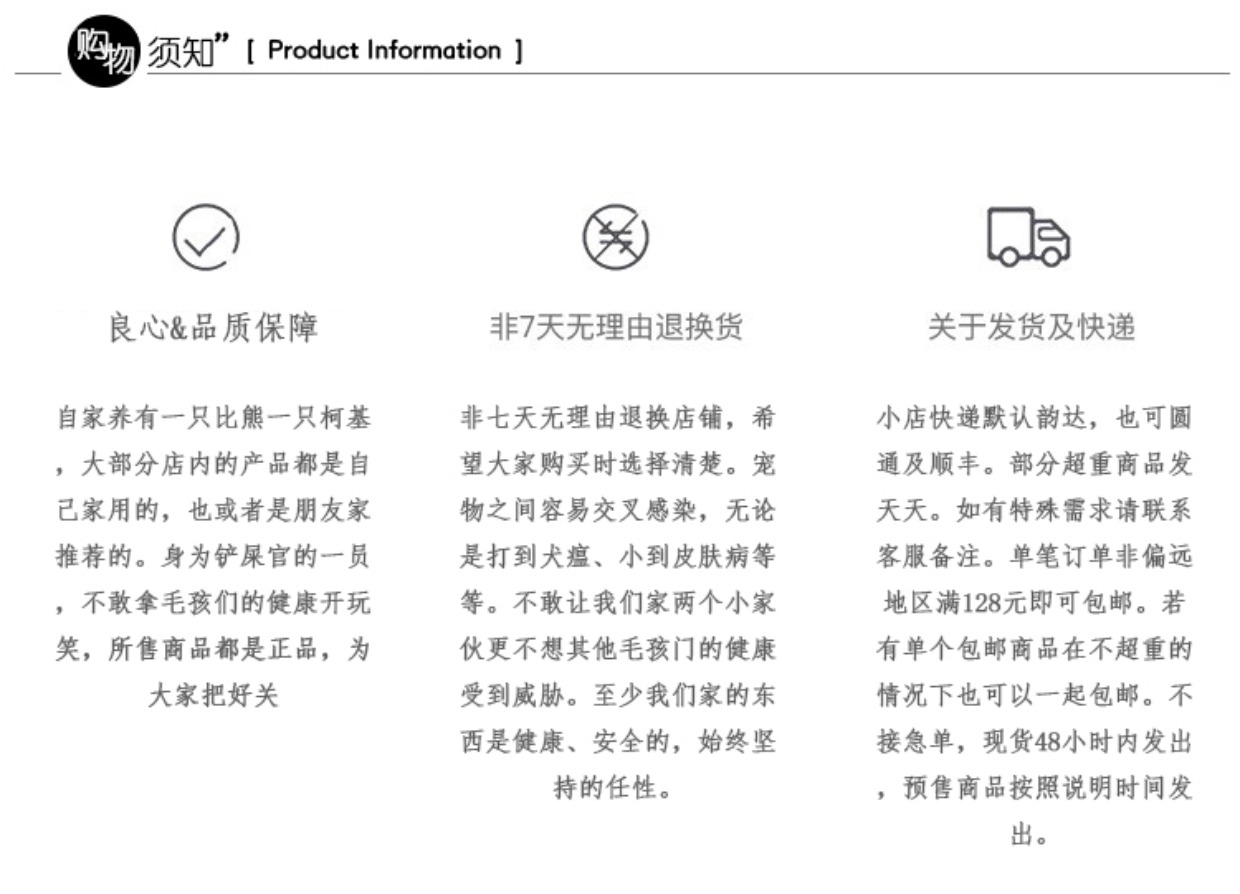 购物须知” [ Product Information ]

良心&品质保障

自家养有一只比熊一只柯基，大部分店内的产品都是自己家用的，也或者是朋友家推荐的。身为铲屎官的一员，不敢拿毛孩们的健康开玩笑，所售商品都是正品，为大家把好关

非7天无理由退换货

非七天无理由退换店铺，希望大家购买时选择清楚。宠物之间容易交叉感染，无论是打到犬瘟、小到皮肤病等等。不敢让我们家两个小家伙更不想其他毛孩门的健康受到威胁。至少我们家的东西是健康、安全的，始终坚持的任性。

关于发货及快递

小店快递默认韵达，也可圆通及顺丰。部分超重商品发天天。如有特殊需求请联系客服备注。单笔订单非偏远地区满128元即可包邮。若有单个包邮商品在不超重的情况下也可以一起包邮。不接急单，现货48小时内发出，预售商品按照说明时间发出。